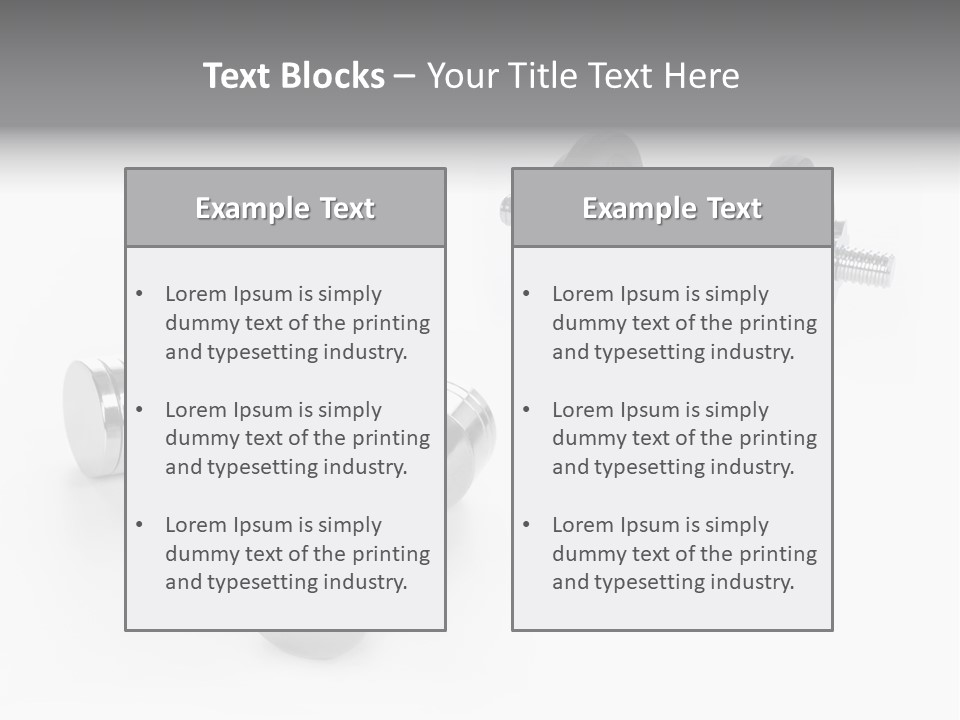 Text Blocks – Your Title Text Here

Example Text

• Lorem Ipsum is simply dummy text of the printing and typesetting industry.

• Lorem Ipsum is simply dummy text of the printing and typesetting industry.

• Lorem Ipsum is simply dummy text of the printing and typesetting industry.

Example Text

• Lorem Ipsum is simply dummy text of the printing and typesetting industry.

• Lorem Ipsum is simply dummy text of the printing and typesetting industry.

• Lorem Ipsum is simply dummy text of the printing and typesetting industry.